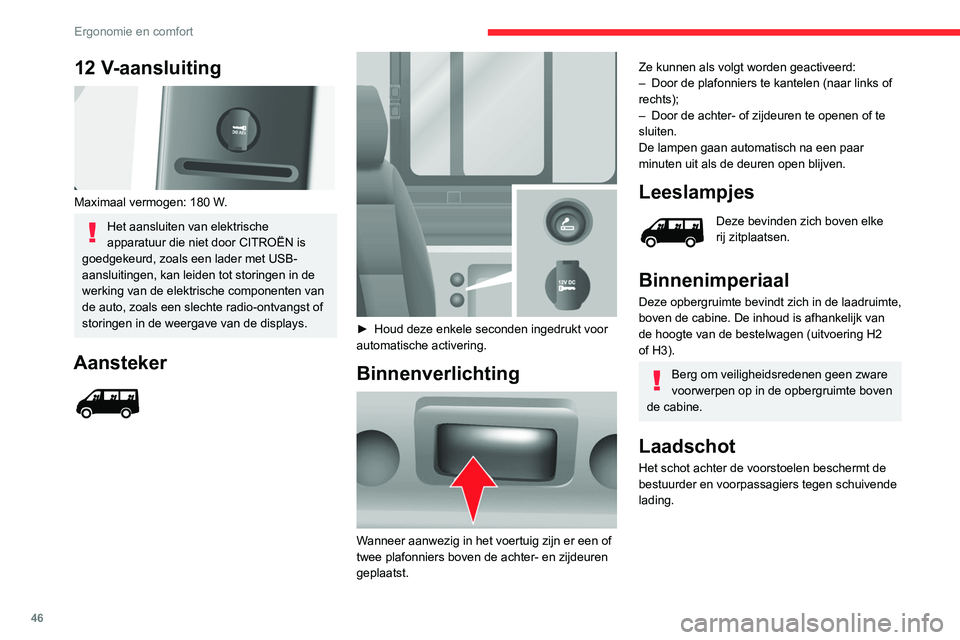 Ergonomie en comfort

12 V-aansluiting

Maximaal vermogen: 180 W.

Het aansluiten van elektrische apparatuur die niet door CITROËN is goedgekeurd, zoals een lader met USB-aansluitingen, kan leiden tot storingen in de werking van de elektrische componenten van de auto, zoals een slechte radio-ontvangst of storingen in de weergave van de displays.

Aansteker

12V DC

► Houd deze enkele seconden ingedrukt voor automatische activering.

Binnenverlichting

Wanneer aanwezig in het voertuig zijn er een of twee plafonniers boven de achter- en zijdeuren geplaatst.

Ze kunnen als volgt worden geactiveerd:
– Door de plafonniers te kantelen (naar links of rechts);
– Door de achter- of zijdeuren te openen of te sluiten.
De lampen gaan automatisch na een paar minuten uit als de deuren open blijven.

Leeslampjes

Deze bevinden zich boven elke rij zitplaatsen.

Binnenimperiaal

Deze opbergruimte bevindt zich in de laadruimte, boven de cabine. De inhoud is afhankelijk van de hoogte van de bestelwagen (uitvoering H2 of H3).

Berg om veiligheidsredenen geen zware voorwerpen op in de opbergruimte boven de cabine.

Laadschot

Het schot achter de voorstoelen beschermt de bestuurder en voorpassagiers tegen schuivende lading.

46

carmanualsonline.info